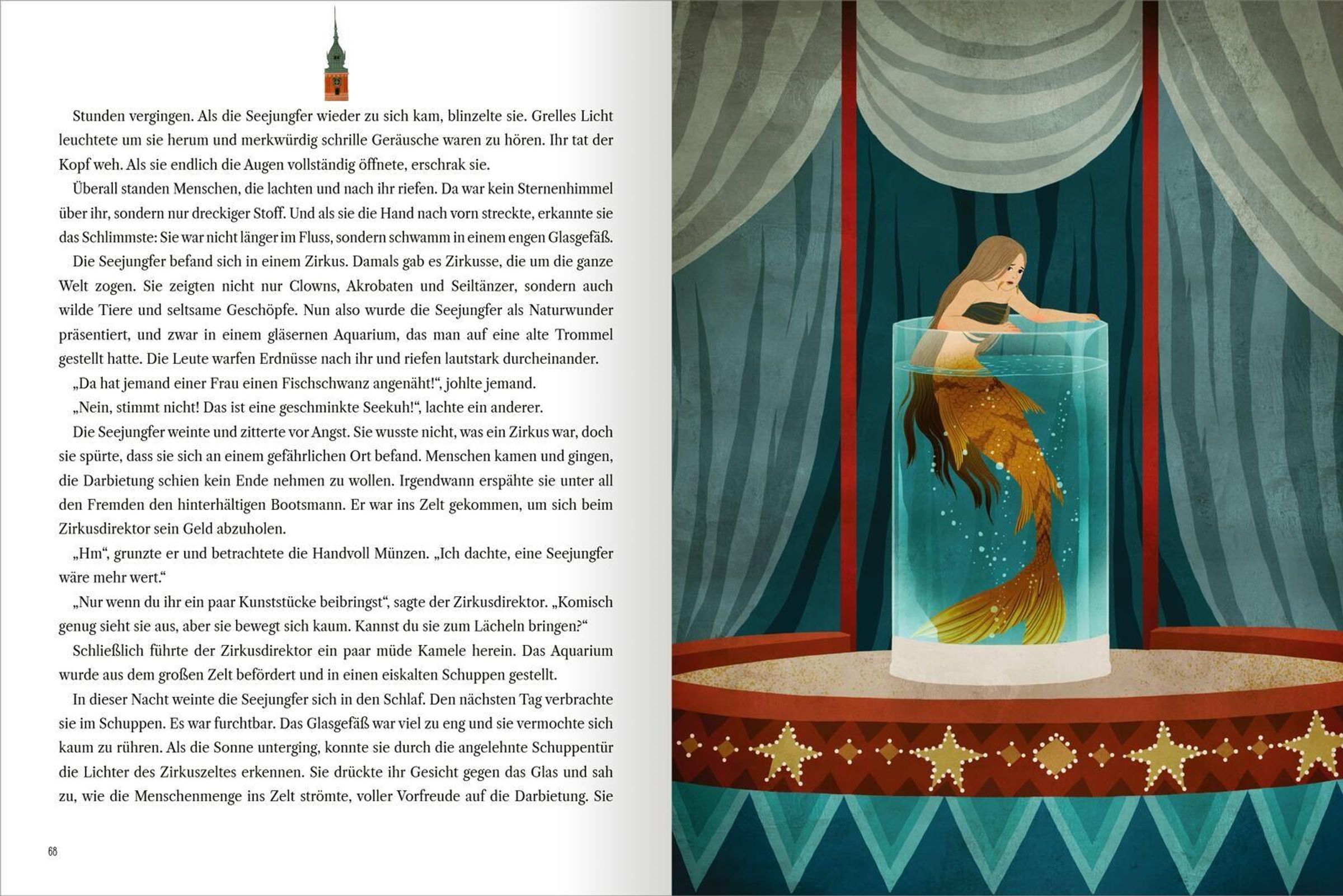 Stunden vergingen. Als die Seejungfer wieder zu sich kam, blinzelte sie. Grelles Licht leuchtete um sie herum und merkwürdig schrille Geräusche waren zu hören. Ihr tat der Kopf weh. Als sie endlich die Augen vollständig öffnete, erschrak sie.

Überall standen Menschen, die lachten und nach ihr riefen. Da war kein Sternenhimmel über ihr, sondern nur dreckiger Stoff. Und als sie die Hand nach vorn streckte, erkannte sie das Schlimmste: Sie war nicht länger im Fluss, sondern schwamm in einem engen Glasgefäß.

Die Seejungfer befand sich in einem Zirkus. Damals gab es Zirkusse, die um die ganze Welt zogen. Sie zeigten nicht nur Clowns, Akrobaten und Seiltänzer, sondern auch wilde Tiere und seltsame Geschöpfe. Nun also wurde die Seejungfer als Naturwunder präsentiert, und zwar in einem gläsernen Aquarium, das man auf eine alte Trommel gestellt hatte. Die Leute warfen Erdnüsse nach ihr und riefen lautstark durcheinander.

„Da hat jemand einer Frau einen Fischschwanz angenäht!“, johlte jemand.

„Nein, stimmt nicht! Das ist eine geschminkte Seekuh!“, lachte ein anderer.

Die Seejungfer weinte und zitterte vor Angst. Sie wusste nicht, was ein Zirkus war, doch sie spürte, dass sie sich an einem gefährlichen Ort befand. Menschen kamen und gingen, die Darbietung schien kein Ende nehmen zu wollen. Irgendwann erspähte sie unter all den Fremden den hinterhältigen Bootsmann. Er war ins Zelt gekommen, um sich beim Zirkusdirektor sein Geld abzuholen.

„Hm“, grunzte er und betrachtete die Handvoll Münzen. „Ich dachte, eine Seejungfer wäre mehr wert.“

„Nur wenn du ihr ein paar Kunststücke beibringst“, sagte der Zirkusdirektor. „Komisch genug sieht sie aus, aber sie bewegt sich kaum. Kannst du sie zum Lächeln bringen?“

Schließlich führte der Zirkusdirektor ein paar müde Kamele herein. Das Aquarium wurde aus dem großen Zelt befördert und in einen eiskalten Schuppen gestellt.

In dieser Nacht weinte die Seejungfer sich in den Schlaf. Den nächsten Tag verbrachte sie im Schuppen. Es war furchtbar. Das Glasgefäß war viel zu eng und sie vermochte sich kaum zu rühren. Als die Sonne unterging, konnte sie durch die angelehnte Schuppentür die Lichter des Zirkuszeltes erkennen. Sie drückte ihr Gesicht gegen das Glas und sah zu, wie die Menschenmenge ins Zelt strömte, voller Vorfreude auf die Darbietung. Sie

68